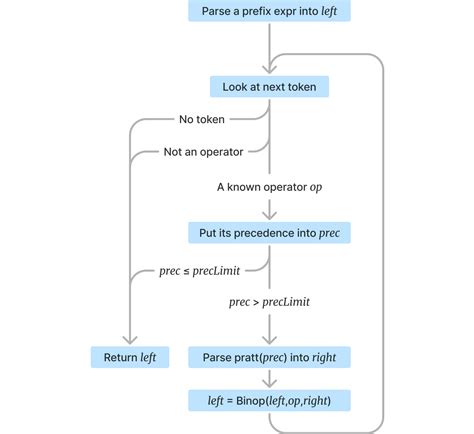 Parse a prefix expr into left

Look at next token

No token

Not an operator

A known operator op

Put its precedence into prec

prec ≤ precLimit

prec > precLimit

Return left

Parse pratt(prec) into right

left = Binop(left,op,right)